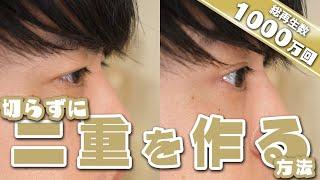 総再生数
1000万回

切らずに
二重を作る方法